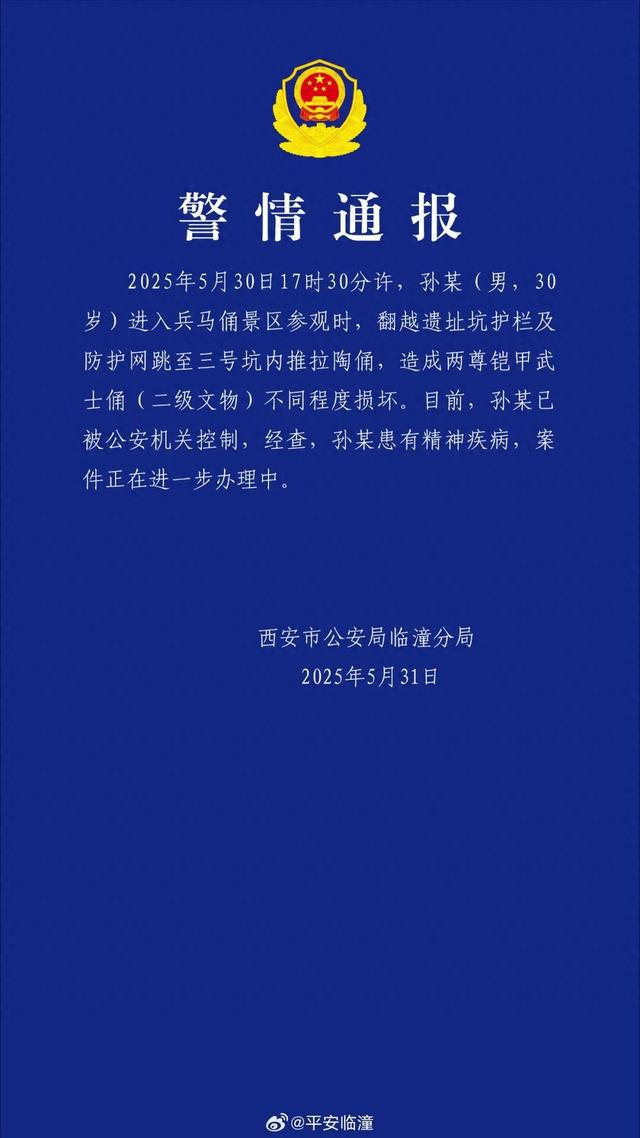 警情通报

2025年5月30日17时30分许，孙某（男，30岁）进入兵马俑景区参观时，翻越遗址坑护栏及防护网跳至三号坑内推拉陶俑，造成两尊铠甲武士俑（二级文物）不同程度损坏。目前，孙某已被公安机关控制，经查，孙某患有精神疾病，案件正在进一步办理中。

西安市公安局临潼分局
2025年5月31日

@平安临潼